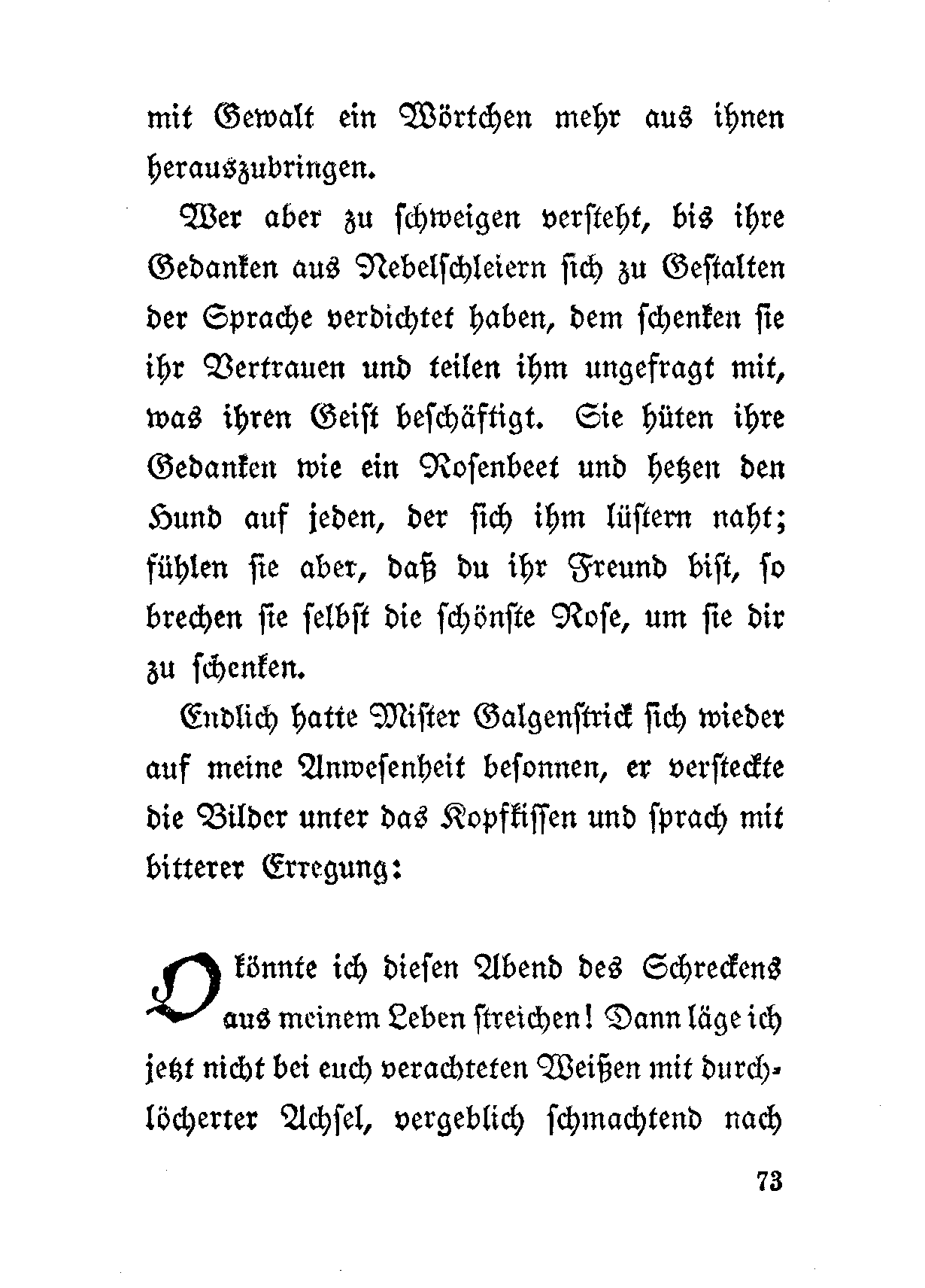 mit Gewalt ein Wörtchen mehr aus ihnen herauszubringen.

Wer aber zu schweigen versteht, bis ihre Gedanken aus Nebelschleiern sich zu Gestalten der Sprache verdichtet haben, dem schenken sie ihr Vertrauen und teilen ihm ungefragt mit, was ihren Geist beschäftigt. Sie hüten ihre Gedanken wie ein Rosenbeet und hetzen den Hund auf jeden, der sich ihm lüstern naht; fühlen sie aber, daß du ihr Freund bist, so brechen sie selbst die schönste Rose, um sie dir zu schenken.

Endlich hatte Mister Galgenstrick sich wieder auf meine Anwesenheit besonnen, er versteckte die Bilder unter das Kopfkissen und sprach mit bitterer Erregung:

O könnte ich diesen Abend des Schreckens aus meinem Leben streichen! Dann läge ich jetzt nicht bei euch verachteten Weißen mit durchlöcherter Achsel, vergeblich schmachtend nach

73